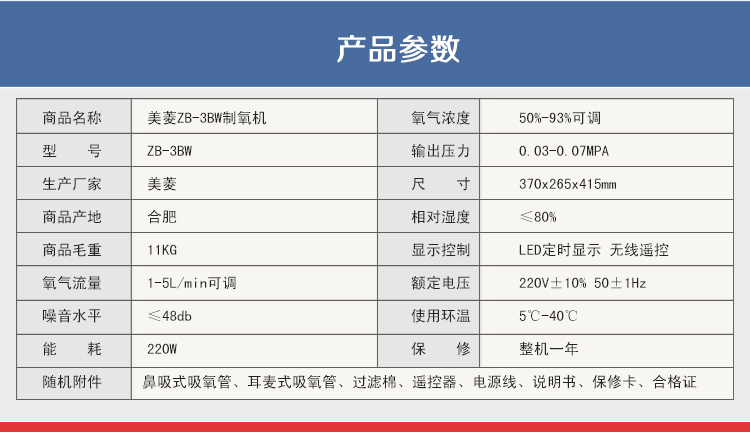 产品参数

| 商品名称 | 美菱ZB-3BW制氧机 | 氧气浓度 | 50%-93%可调 |
|---|---|---|---|
| 型 号 | ZB-3BW | 输出压力 | 0.03-0.07MPA |
| 生产厂家 | 美菱 | 尺 寸 | 370x265x415mm |
| 商品产地 | 合肥 | 相对湿度 | ≤80% |
| 商品毛重 | 11KG | 显示控制 | LED定时显示 无线遥控 |
| 氧气流量 | 1-5L/min可调 | 额定电压 | 220V±10% 50±1Hz |
| 噪音水平 | ≤48db | 使用环温 | 5℃-40℃ |
| 能 耗 | 220W | 保 修 | 整机一年 |
| 随机附件 | 鼻吸式吸氧管、耳麦式吸氧管、过滤棉、遥控器、电源线、说明书、保修卡、合格证 | | |